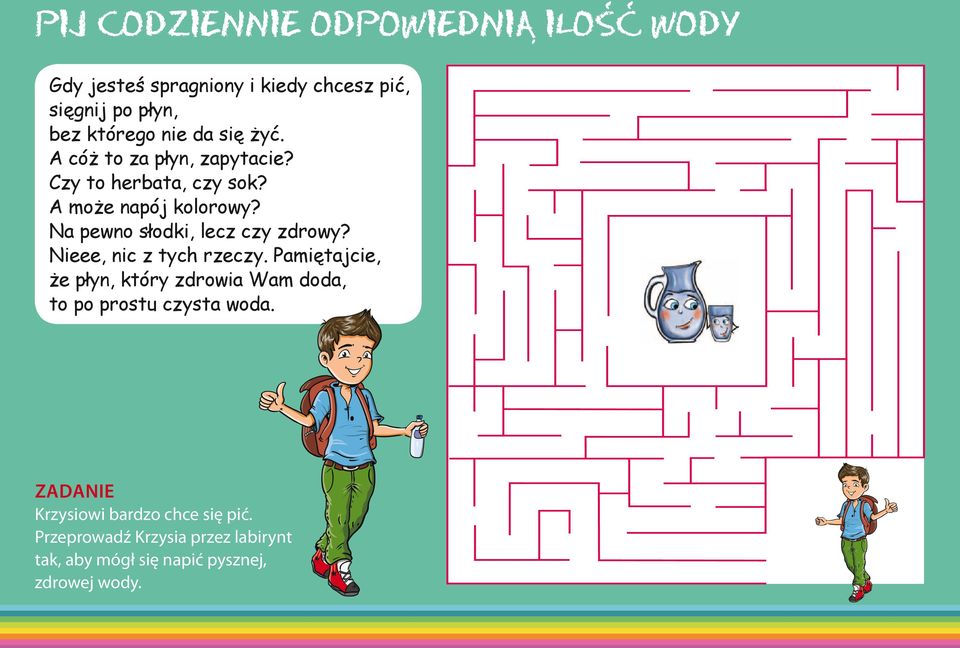 PIJ CODZIENNIE ODPOWIEDNIĄ ILOŚĆ WODY

Gdy jesteś spragniony i kiedy chcesz pić, sięgnij po płyn, bez którego nie da się żyć. A cóż to za płyn, zapytacie? Czy to herbata, czy sok? A może napój kolorowy? Na pewno słodki, lecz czy zdrowy? Nieee, nic z tych rzeczy. Pamiętajcie, że płyn, który zdrowia Wam doda, to po prostu czysta woda.

ZADANIE
Krzysiowi bardzo chce się pić. Przeprowadź Krzysia przez labirynt tak, aby mógł się napić pysznej, zdrowej wody.